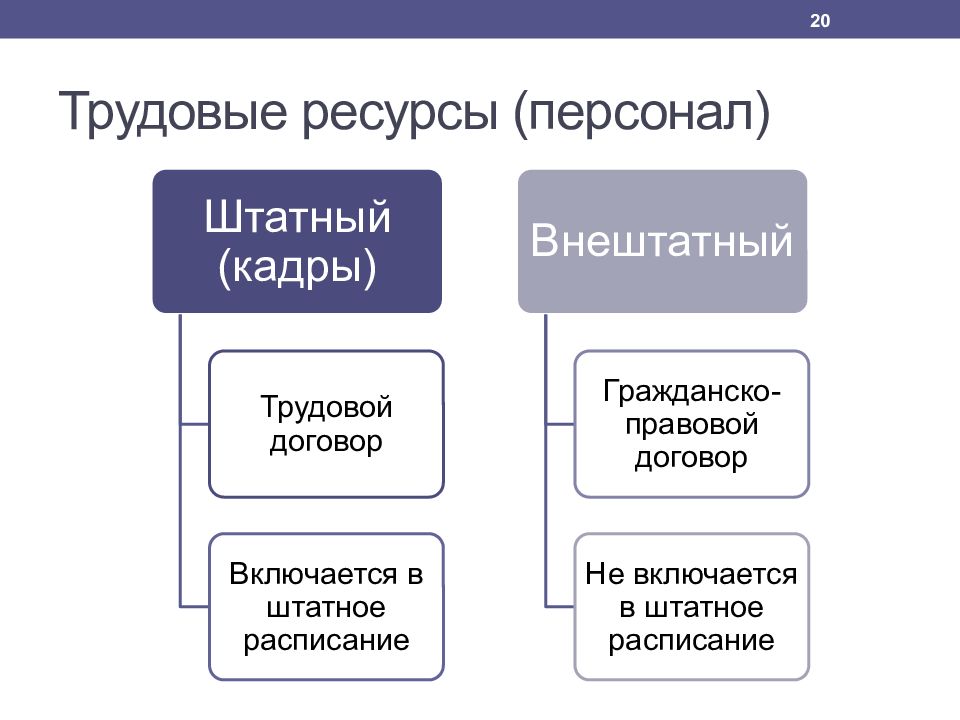 20

Трудовые ресурсы (персонал)

Штатный (кадры)

Трудовой договор

Включается в штатное расписание

Внештатный

Гражданско-правовой договор

Не включается в штатное расписание